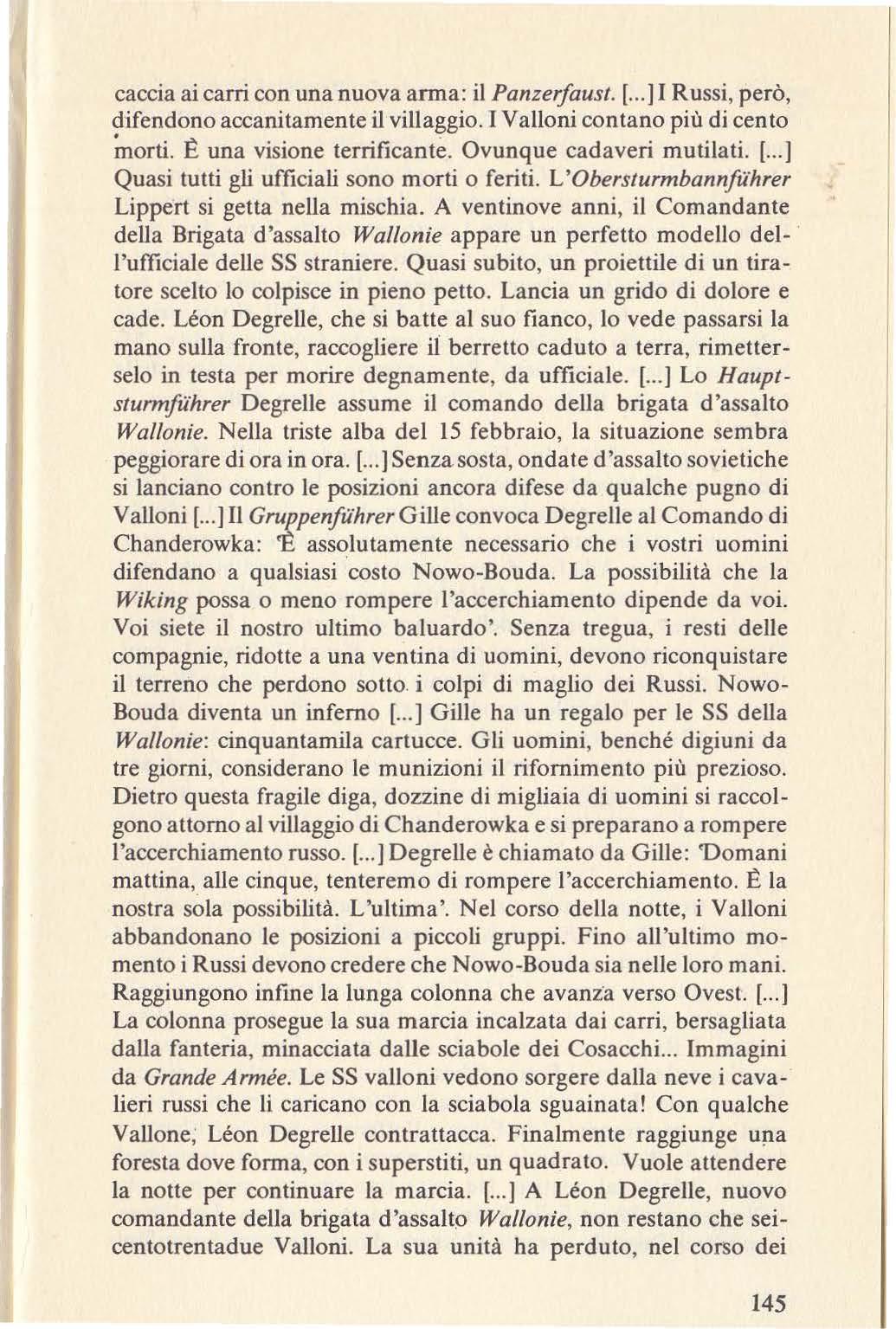 caccia ai carri con una nuova arma: il Panzerfaust. [...] I Russi, però, difendono accanitamente il villaggio. I Valloni contano più di cento morti. È una visione terrificante. Ovunque cadaveri mutilati. [...] Quasi tutti gli ufficiali sono morti o feriti. L'Obersturmbannführer Lippert si getta nella mischia. A ventinove anni, il Comandante della Brigata d'assalto Wallonie appare un perfetto modello dell'ufficiale delle SS straniere. Quasi subito, un proiettile di un tiratore scelto lo colpisce in pieno petto. Lancia un grido di dolore e cade. Léon Degrelle, che si batte al suo fianco, lo vede passarsi la mano sulla fronte, raccogliere il berretto caduto a terra, rimetterselo in testa per morire degnamente, da ufficiale. [...] Lo Hauptsturmführer Degrelle assume il comando della brigata d'assalto Wallonie. Nella triste alba del 15 febbraio, la situazione sembra peggiorare di ora in ora. [...] Senza sosta, ondate d'assalto sovietiche si lanciano contro le posizioni ancora difese da qualche pugno di Valloni [...] Il Gruppenführer Gille convoca Degrelle al Comando di Chanderowka: 'È assolutamente necessario che i vostri uomini difendano a qualsiasi costo Nowo-Bouda. La possibilità che la Wiking possa o meno rompere l'accerchiamento dipende da voi. Voi siete il nostro ultimo baluardo'. Senza tregua, i resti delle compagnie, ridotte a una ventina di uomini, devono riconquistare il terreno che perdono sotto i colpi di maglio dei Russi. Nowo-Bouda diventa un inferno [...] Gille ha un regalo per le SS della Wallonie: cinquantamila cartucce. Gli uomini, benché digiuni da tre giorni, considerano le munizioni il rifornimento più prezioso. Dietro questa fragile diga, dozzine di migliaia di uomini si raccolgono attorno al villaggio di Chanderowka e si preparano a rompere l'accerchiamento russo. [...] Degrelle è chiamato da Gille: 'Domani mattina, alle cinque, tenteremo di rompere l'accerchiamento. È la nostra sola possibilità. L'ultima'. Nel corso della notte, i Valloni abbandonano le posizioni a piccoli gruppi. Fino all'ultimo momento i Russi devono credere che Nowo-Bouda sia nelle loro mani. Raggiungono infine la lunga colonna che avanza verso Ovest. [...] La colonna prosegue la sua marcia incalzata dai carri, bersagliata dalla fanteria, minacciata dalle sciabole dei Cosacchi... Immagini da Grande Armée. Le SS valloni vedono sorgere dalla neve i cavalieri russi che li caricano con la sciabola sguainata! Con qualche Vallone, Léon Degrelle contrattacca. Finalmente raggiunge una foresta dove forma, con i superstiti, un quadrato. Vuole attendere la notte per continuare la marcia. [...] A Léon Degrelle, nuovo comandante della brigata d'assalto Wallonie, non restano che seicentotrentadue Valloni. La sua unità ha perduto, nel corso dei

145